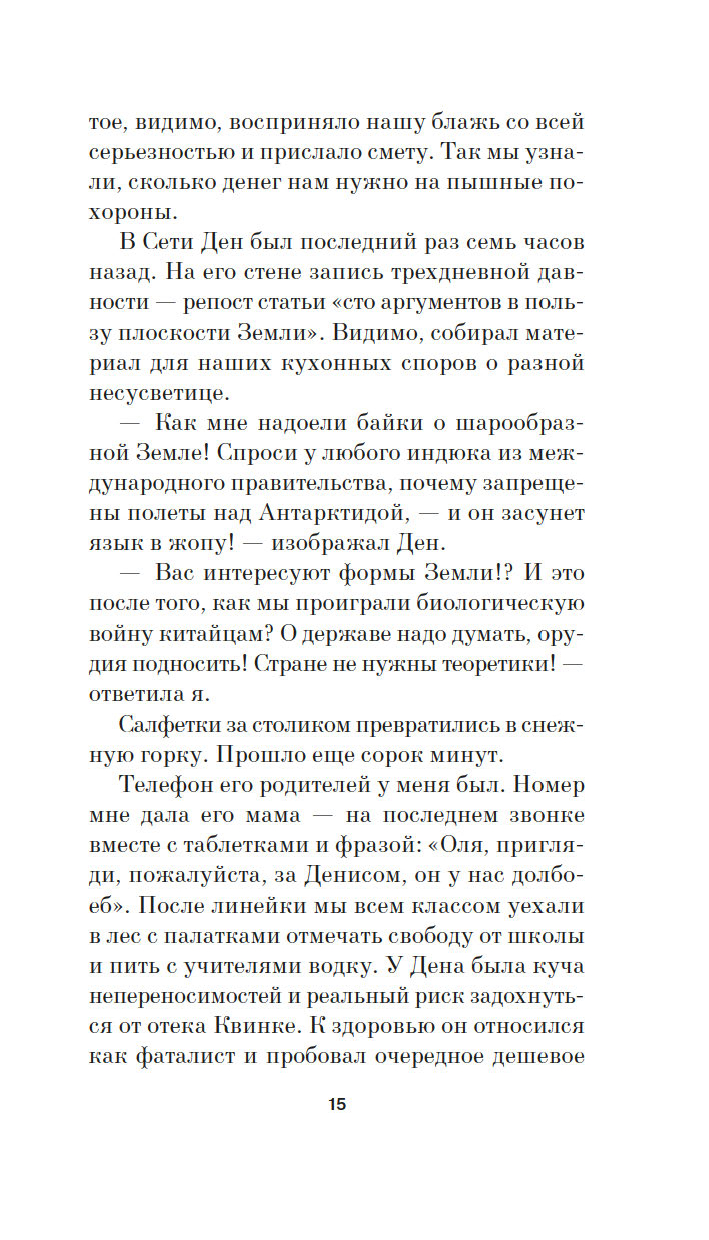 тое, видимо, восприняло нашу блажь со всей серьезностью и прислало смету. Так мы узнали, сколько денег нам нужно на пышные похороны.

В Сети Ден был последний раз семь часов назад. На его стене запись трехдневной давности — репост статьи «сто аргументов в пользу плоскости Земли». Видимо, собирал материал для наших кухонных споров о разной несусветице.

— Как мне надоели байки о шарообразной Земле! Спроси у любого индюка из международного правительства, почему запрещены полеты над Антарктидой, — и он засунет язык в жопу! — изображал Ден.

— Вас интересуют формы Земли!? И это после того, как мы проиграли биологическую войну китайцам? О державе надо думать, орудия подносить! Стране не нужны теоретики! — ответила я.

Салфетки за столиком превратились в снежную горку. Прошло еще сорок минут.

Телефон его родителей у меня был. Номер мне дала его мама — на последнем звонке вместе с таблетками и фразой: «Оля, пригляди, пожалуйста, за Денисом, он у нас долбоеб». После линейки мы всем классом уехали в лес с палатками отмечать свободу от школы и пить с учителями водку. У Дена была куча непереносимостей и реальный риск задохнуться от отека Квинке. К здоровью он относился как фаталист и пробовал очередное дешевое

15